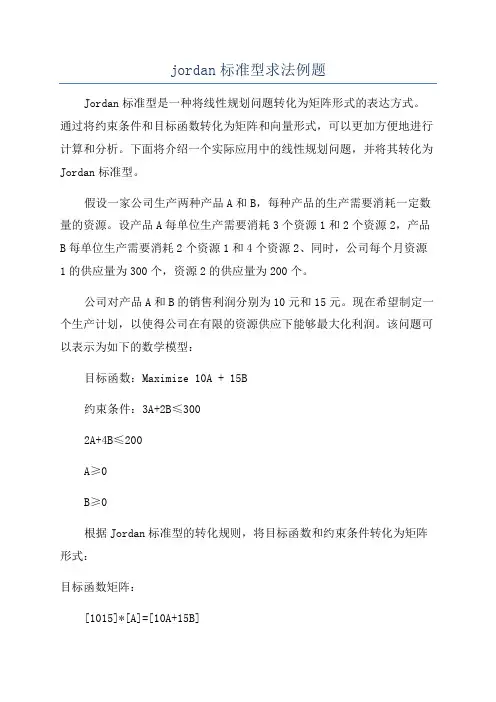 jordan 标准型求法例题

Jordan 标准型是一种将线性规划问题转化为矩阵形式的表达方式。通过将约束条件和目标函数转化为矩阵和向量形式，可以更加方便地进行计算和分析。下面将介绍一个实际应用中的线性规划问题，并将其转化为 Jordan 标准型。

假设一家公司生产两种产品 A 和 B，每种产品的生产需要消耗一定数量的资源。设产品 A 每单位生产需要消耗 3 个资源 1 和 2 个资源 2，产品 B 每单位生产需要消耗 2 个资源 1 和 4 个资源 2、同时，公司每个月资源 1 的供应量为 300 个，资源 2 的供应量为 200 个。

公司对产品 A 和 B 的销售利润分别为 10 元和 15 元。现在希望制定一个生产计划，以使得公司在有限的资源供应下能够最大化利润。该问题可以表示为如下的数学模型：

目标函数：Maximize 10A + 15B

约束条件：3A+2B≤300

2A+4B≤200

A≥0

B≥0

根据 Jordan 标准型的转化规则，将目标函数和约束条件转化为矩阵形式：

目标函数矩阵：

[1015]*[A]=[10A+15B]